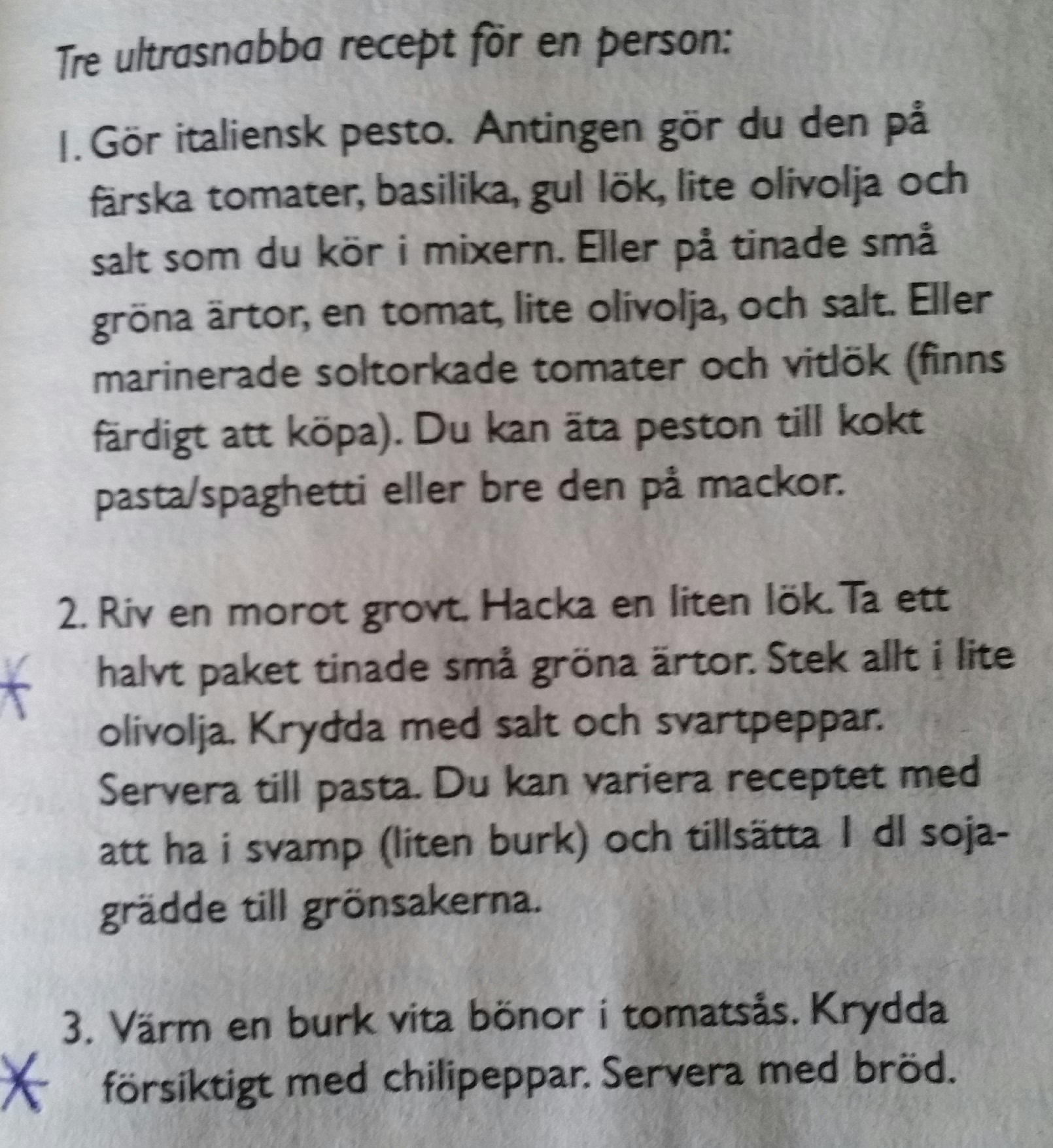 Tre ultrasnabba recept för en person:

1. Gör italiensk pesto. Antingen gör du den på färska tomater, basilika, gul lök, lite olivolja och salt som du kör i mixern. Eller på tinade små gröna ärtor, en tomat, lite olivolja, och salt. Eller marinerade soltorkade tomater och vitlök (finns färdigt att köpa). Du kan äta peston till kokt pasta/spaghetti eller bre den på mackor.

2. Riv en morot grovt. Hacka en liten lök. Ta ett halvt paket tinade små gröna ärtor. Stek allt i lite olivolja. Krydda med salt och svartpeppar. Servera till pasta. Du kan variera receptet med att ha i svamp (liten burk) och tillsätta 1 dl sojagrädde till grönsakerna.

3. Värm en burk vita bönor i tomatsås. Krydda försiktigt med chilipeppar. Servera med bröd.